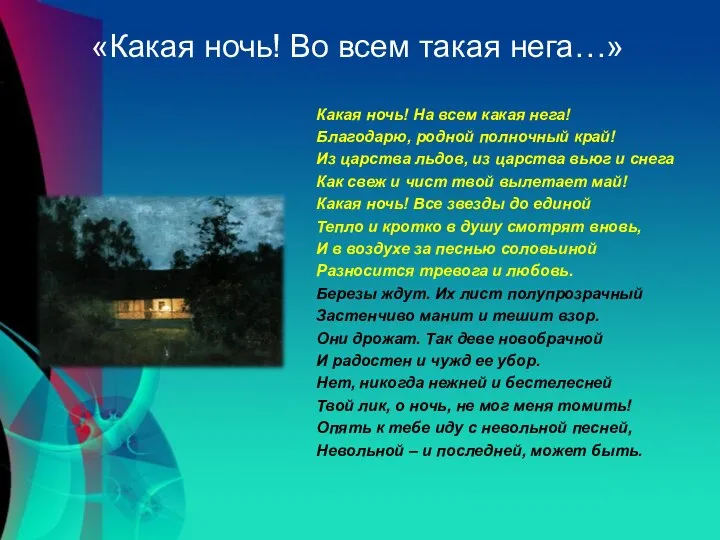 «Какая ночь! Во всем такая нега…»

Какая ночь! На всем какая нега!
Благодарю, родной полночный край!
Из царства льдов, из царства вьюг и снега
Как свеж и чист твой вылетает май!
Какая ночь! Все звезды до единой
Тепло и кротко в душу смотрят вновь,
И в воздухе за песнью соловьиной
Разносится тревога и любовь.
Березы ждут. Их лист полупрозрачный
Застенчиво манит и тешит взор.
Они дрожат. Так деве новобрачной
И радостен и чужд ее убор.
Нет, никогда нежней и бестелесней
Твой лик, о ночь, не мог меня томить!
Опять к тебе иду с невольной песней,
Невольной – и последней, может быть.